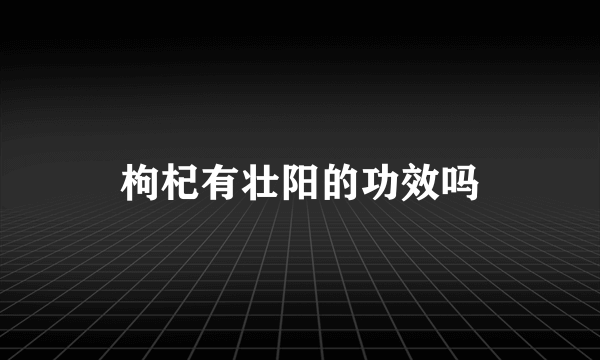 枸杞有壮阳的功效吗